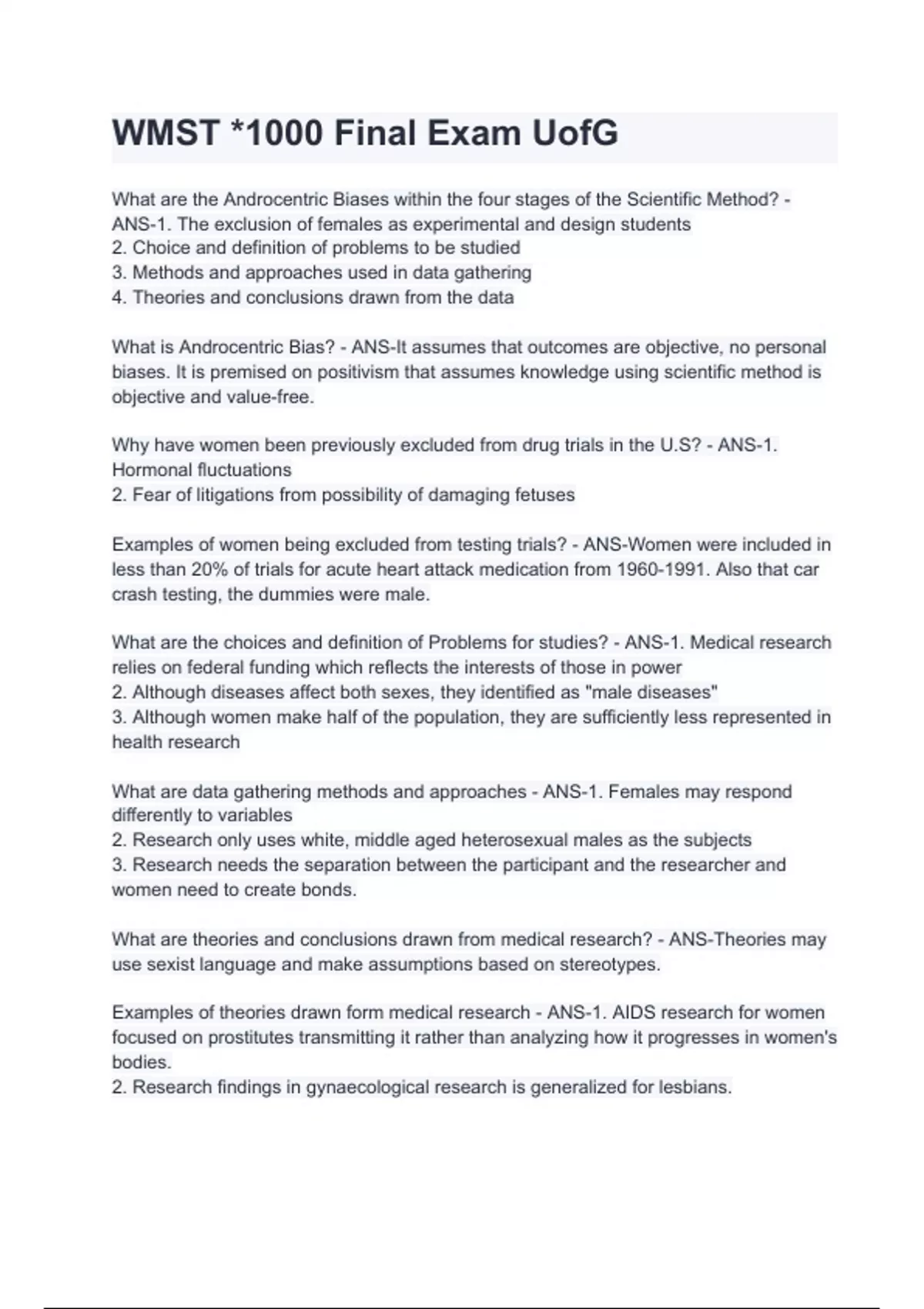 WMST *1000 Final Exam UofG

What are the Androcentric Biases within the four stages of the Scientific Method? - ANS-1. The exclusion of females as experimental and design students
2. Choice and definition of problems to be studied
3. Methods and approaches used in data gathering
4. Theories and conclusions drawn from the data

What is Androcentric Bias? - ANS-It assumes that outcomes are objective, no personal biases. It is premised on positivism that assumes knowledge using scientific method is objective and value-free.

Why have women been previously excluded from drug trials in the U.S? - ANS-1. Hormonal fluctuations
2. Fear of litigations from possibility of damaging fetuses

Examples of women being excluded from testing trials? - ANS-Women were included in less than 20% of trials for acute heart attack medication from 1960-1991. Also that car crash testing, the dummies were male.

What are the choices and definition of Problems for studies? - ANS-1. Medical research relies on federal funding which reflects the interests of those in power
2. Although diseases affect both sexes, they identified as "male diseases"
3. Although women make half of the population, they are sufficiently less represented in health research

What are data gathering methods and approaches - ANS-1. Females may respond differently to variables
2. Research only uses white, middle aged heterosexual males as the subjects
3. Research needs the separation between the participant and the researcher and women need to create bonds.

What are theories and conclusions drawn from medical research? - ANS-Theories may use sexist language and make assumptions based on stereotypes.

Examples of theories drawn form medical research - ANS-1. AIDS research for women focused on prostitutes transmitting it rather than analyzing how it progresses in women's bodies.
2. Research findings in gynaecological research is generalized for lesbians.